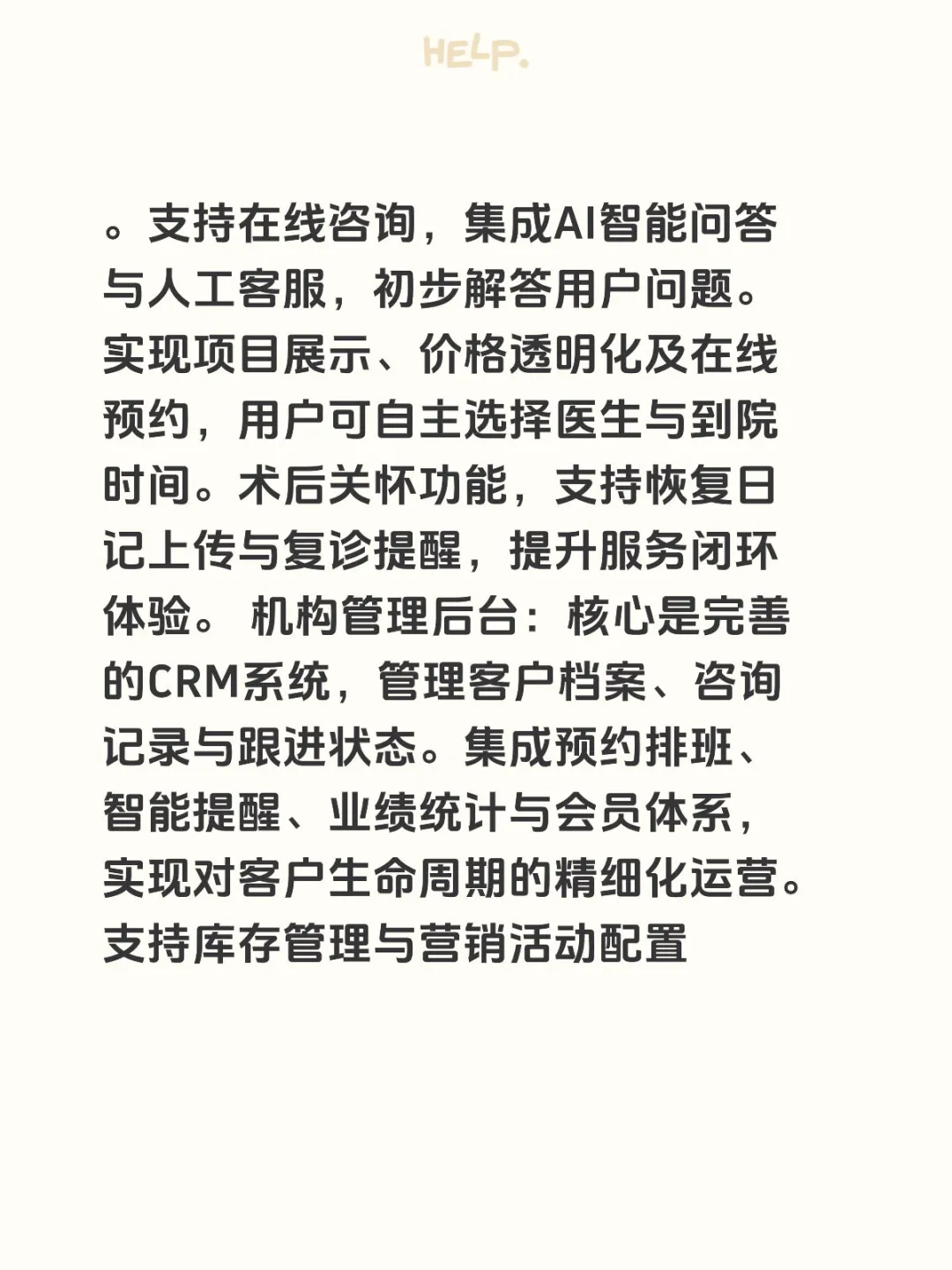 HELP.

。支持在线咨询，集成AI智能问答与人工客服，初步解答用户问题。实现项目展示、价格透明化及在线预约，用户可自主选择医生与到院时间。术后关怀功能，支持恢复日记上传与复诊提醒，提升服务闭环体验。 机构管理后台：核心是完善的CRM系统，管理客户档案、咨询记录与跟进状态。集成预约排班、智能提醒、业绩统计与会员体系，实现对客户生命周期的精细化运营。支持库存管理与营销活动配置